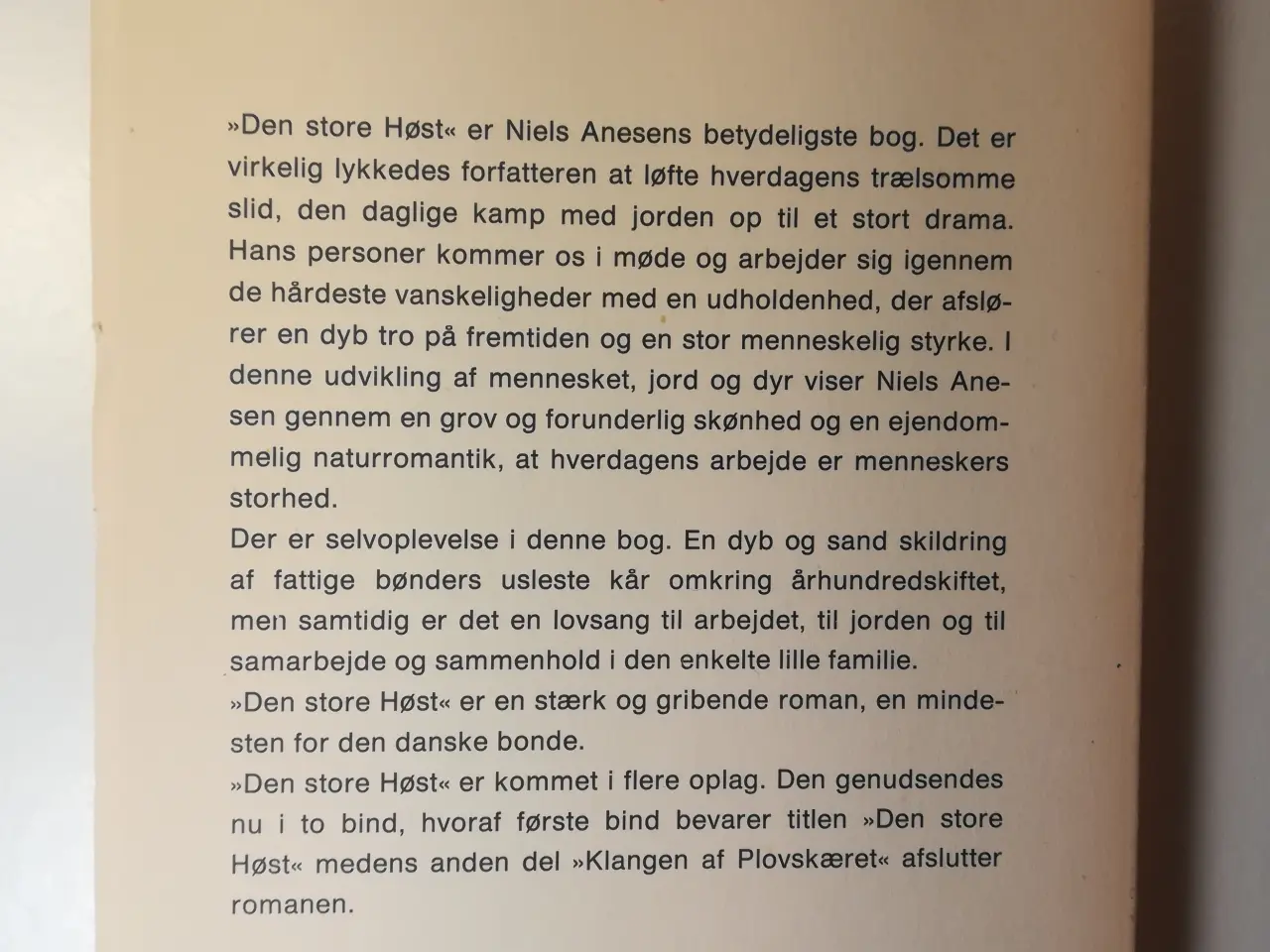 »Den store Høst« er Niels Anesens betydeligste bog. Det er virkelig lykkedes forfatteren at løfte hverdagens trælsomme slid, den daglige kamp med jorden op til et stort drama. Hans personer kommer os i møde og arbejder sig igennem de hårdeste vanskeligheder med en udholdenhed, der afslører en dyb tro på fremtiden og en stor menneskelig styrke. I denne udvikling af mennesket, jord og dyr viser Niels Anesen gennem en grov og forunderlig skønhed og en ejendommelig naturromantik, at hverdagens arbejde er menneskers storhed.
Der er selvoplevelse i denne bog. En dyb og sand skildring af fattige bønders usleste kår omkring århundredskiftet, men samtidig er det en lovsang til arbejdet, til jorden og til samarbejde og sammenhold i den enkelte lille familie.
»Den store Høst« er en stærk og gribende roman, en mindesten for den danske bonde.
»Den store Høst« er kommet i flere oplag. Den genudsendes nu i to bind, hvoraf første bind bevarer titlen »Den store Høst« medens anden del »Klangen af Plovskæret« afslutter romanen.